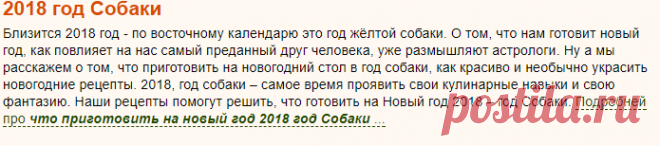 2018 год Собаки

Близится 2018 год - по восточному календарю это год жёлтой собаки. О том, что нам готовит новый год, как повлияет на нас самый преданный друг человека, уже размышляют астрологи. Ну а мы расскажем о том, что приготовить на новогодний стол в год собаки, как красиво и необычно украсить новогодние рецепты. 2018, год собаки – самое время проявить свои кулинарные навыки и свою фантазию. Наши рецепты помогут решить, что готовить на Новый год 2018 – год Собаки. Подробней про что приготовить на новый год 2018 год Собаки ...

postila.ru